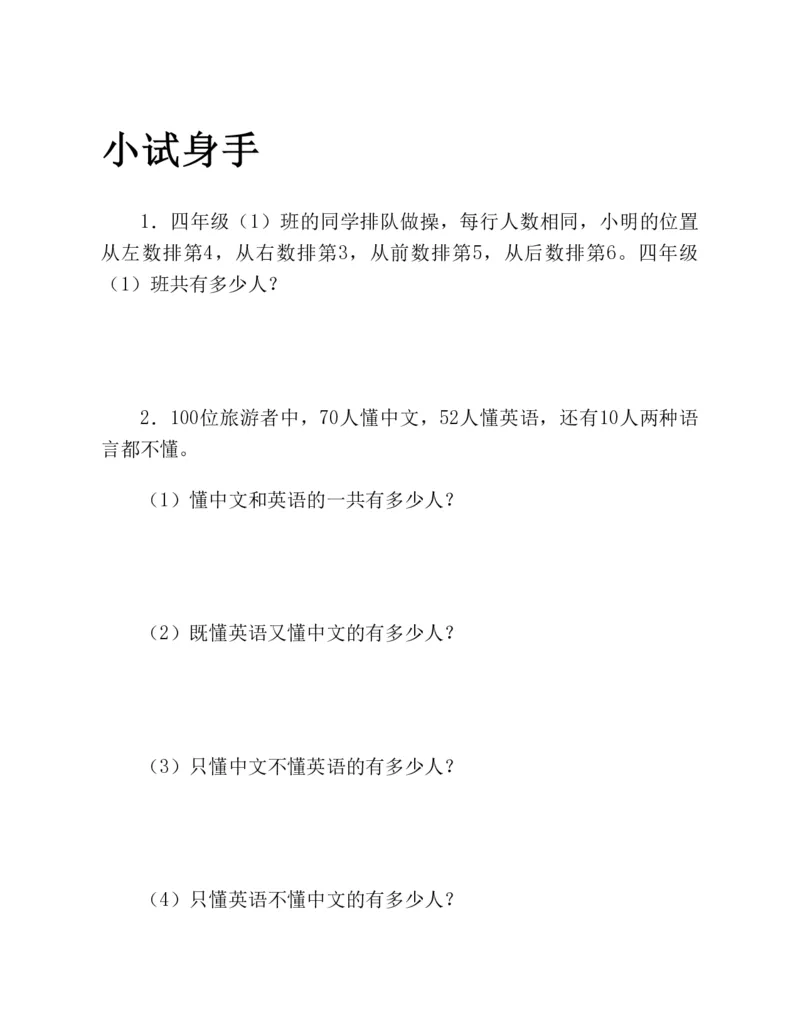 小试身手

1．四年级（1）班的同学排队做操，每行人数相同，小明的位置从左数排第4，从右数排第3，从前数排第5，从后数排第6。四年级（1）班共有多少人？

2．100位旅游者中，70人懂中文，52人懂英语，还有10人两种语言都不懂。

（1）懂中文和英语的一共有多少人？

（2）既懂英语又懂中文的有多少人？

（3）只懂中文不懂英语的有多少人？

（4）只懂英语不懂中文的有多少人？